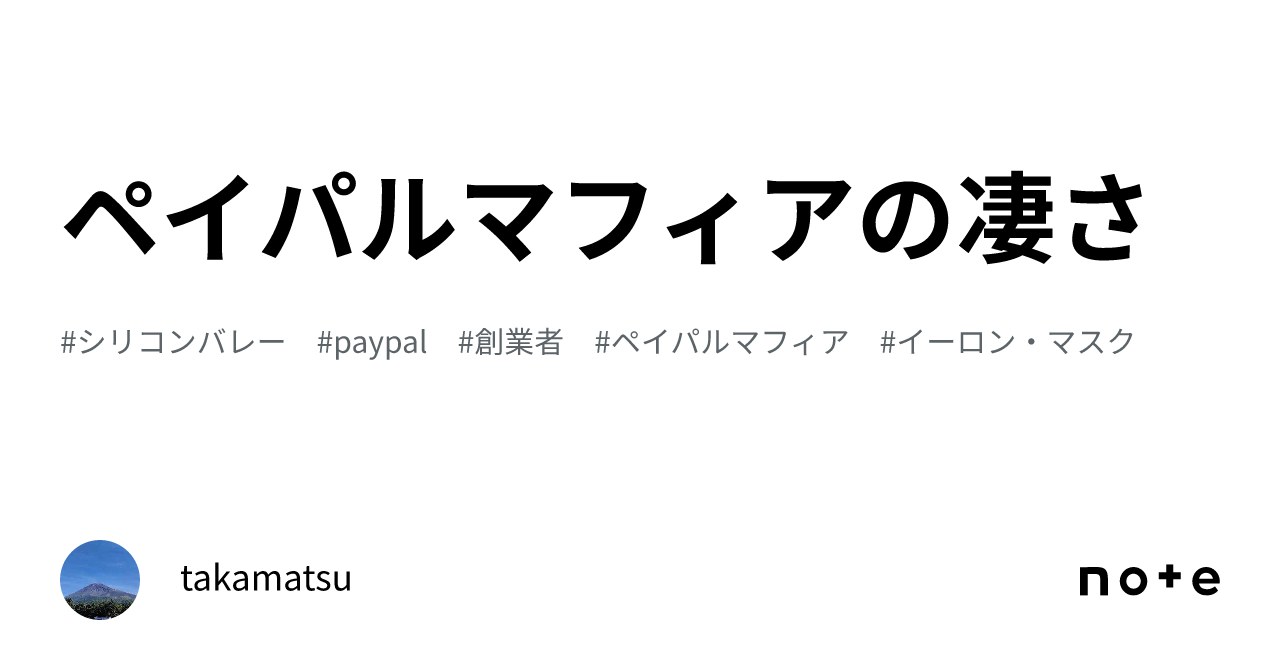 ペイパルマフィアの凄さ

#シリコンバレー #paypal #創業者 #ペイパルマフィア #イーロン・マスク

takamatsu

note